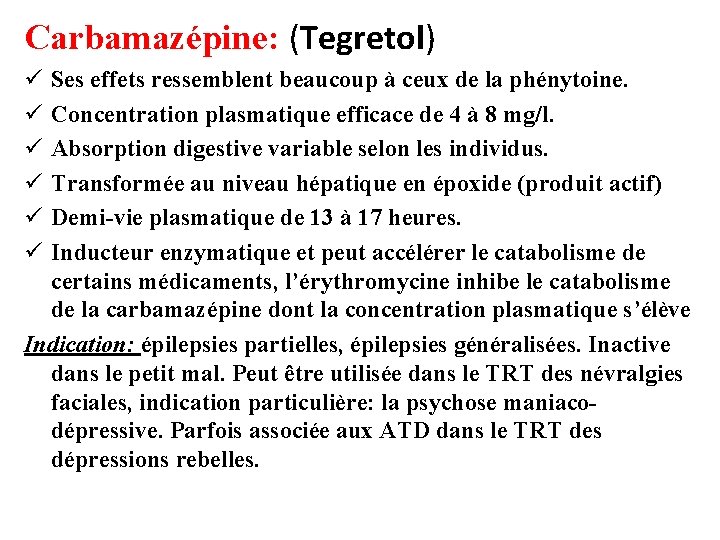 Carbamazépine: (Tegretol)

✓ Ses effets ressemblent beaucoup à ceux de la phénytoine.

✓ Concentration plasmatique efficace de 4 à 8 mg/l.

✓ Absorption digestive variable selon les individus.

✓ Transformée au niveau hépatique en époxide (produit actif)

✓ Demi-vie plasmatique de 13 à 17 heures.

✓ Inducteur enzymatique et peut accélérer le catabolisme de certains médicaments, l'érythromycine inhibe le catabolisme de la carbamazépine dont la concentration plasmatique s'élève

Indication: épilepsies partielles, épilepsies généralisées. Inactive dans le petit mal. Peut être utilisée dans le TRT des névralgies faciales, indication particulière: la psychose maniaco-dépressive. Parfois associée aux ATD dans le TRT des dépressions rebelles.